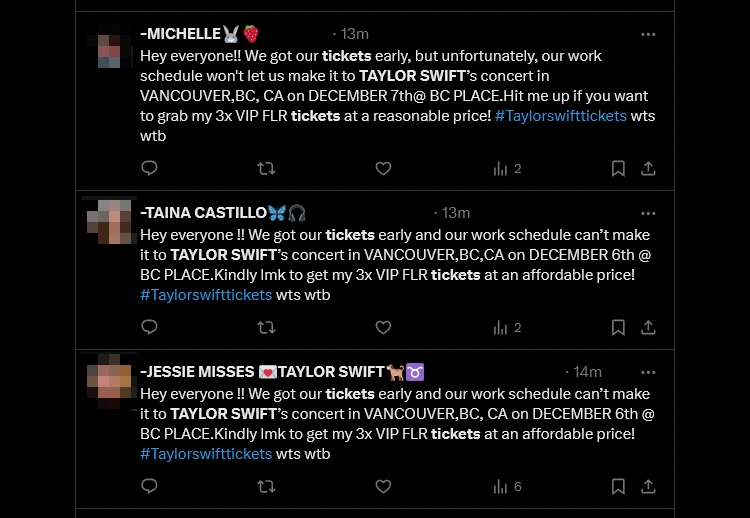 -MICHELLE🐰🍓 · 13m

Hey everyone!! We got our tickets early, but unfortunately, our work schedule won't let us make it to TAYLOR SWIFT's concert in VANCOUVER,BC, CA on DECEMBER 7th@ BC PLACE.Hit me up if you want to grab my 3x VIP FLR tickets at a reasonable price! #Taylorswifttickets wts wtb

2

-TAINA CASTILLO🦋🎧 · 13m

Hey everyone !! We got our tickets early and our work schedule can't make it to TAYLOR SWIFT's concert in VANCOUVER,BC,CA on DECEMBER 6th @ BC PLACE.Kindly lmk to get my 3x VIP FLR tickets at an affordable price! #Taylorswifttickets wts wtb

2

-JESSIE MISSES 💌TAYLOR SWIFT🐕♉ · 14m

Hey everyone !! We got our tickets early and our work schedule can't make it to TAYLOR SWIFT's concert in VANCOUVER,BC, CA on DECEMBER 6th @ BC PLACE.Kindly lmk to get my 3x VIP FLR tickets at an affordable price! #Taylorswifttickets wts wtb

6